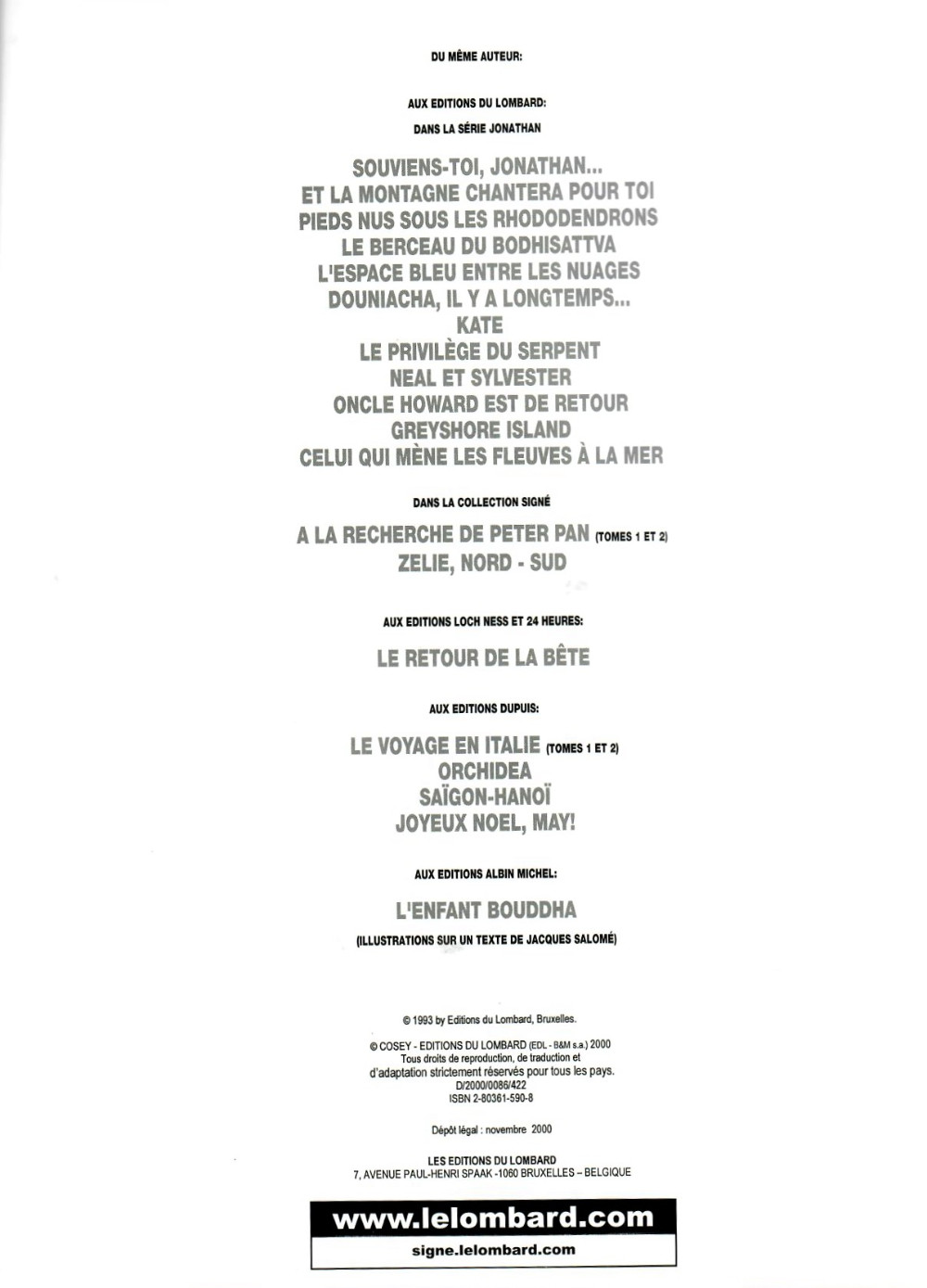 DU MÊME AUTEUR:

AUX EDITIONS DU LOMBARD:

DANS LA SÉRIE JONATHAN

SOUVIENS-TOI, JONATHAN...
ET LA MONTAGNE CHANTERA POUR TOI
PIEDS NUS SOUS LES RHODODENDRONS
LE BERCEAU DU BODHISATTVA
L'ESPACE BLEU ENTRE LES NUAGES
DOUNIACHA, IL Y A LONGTEMPS...
KATE
LE PRIVILÈGE DU SERPENT
NEAL ET SYLVESTER
ONCLE HOWARD EST DE RETOUR
GREYSHORE ISLAND
CELUI QUI MÈNE LES FLEUVES À LA MER

DANS LA COLLECTION SIGNÉ

A LA RECHERCHE DE PETER PAN (TOMES 1 ET 2)
ZELIE, NORD - SUD

AUX EDITIONS LOCH NESS ET 24 HEURES:

LE RETOUR DE LA BÊTE

AUX EDITIONS DUPUIS:

LE VOYAGE EN ITALIE (TOMES 1 ET 2)
ORCHIDEA
SAÏGON-HANOÏ
JOYEUX NOEL, MAY!

AUX EDITIONS ALBIN MICHEL:

L'ENFANT BOUDDHA
(ILLUSTRATIONS SUR UN TEXTE DE JACQUES SALOMÉ)

© 1993 by Editions du Lombard, Bruxelles.

© COSEY - EDITIONS DU LOMBARD (EDL - B&M s.a.) 2000
Tous droits de reproduction, de traduction et d'adaptation strictement réservés pour tous les pays.
D/2000/0086/422
ISBN 2-80361-590-8

Dépôt légal : novembre 2000

LES EDITIONS DU LOMBARD
7, AVENUE PAUL-HENRI SPAAK -1060 BRUXELLES – BELGIQUE

www.lelombard.com
signe.lelombard.com